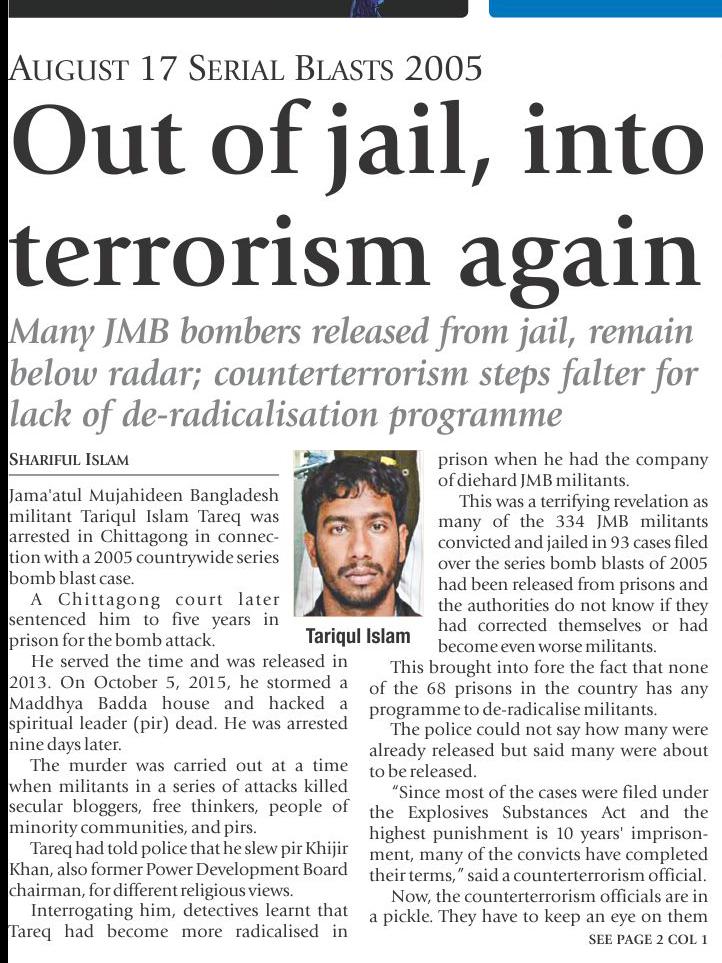 AUGUST 17 SERIAL BLASTS 2005

Out of jail, into terrorism again

Many JMB bombers released from jail, remain below radar; counterterrorism steps falter for lack of de-radicalisation programme

SHARIFUL ISLAM

Jama'atul Mujahideen Bangladesh militant Tariqul Islam Tareq was arrested in Chittagong in connection with a 2005 countrywide series bomb blast case.

A Chittagong court later sentenced him to five years in prison for the bomb attack.

He served the time and was released in 2013. On October 5, 2015, he stormed a Maddhya Badda house and hacked a spiritual leader (pir) dead. He was arrested nine days later.

The murder was carried out at a time when militants in a series of attacks killed secular bloggers, free thinkers, people of minority communities, and pirs.

Tareq had told police that he slew pir Khijir Khan, also former Power Development Board chairman, for different religious views.

Interrogating him, detectives learnt that Tareq had become more radicalised in

Tariqul Islam

prison when he had the company of diehard JMB militants.

This was a terrifying revelation as many of the 334 JMB militants convicted and jailed in 93 cases filed over the series bomb blasts of 2005 had been released from prisons and the authorities do not know if they had corrected themselves or had become even worse militants.

This brought into fore the fact that none of the 68 prisons in the country has any programme to de-radicalise militants.

The police could not say how many were already released but said many were about to be released.

"Since most of the cases were filed under the Explosives Substances Act and the highest punishment is 10 years' imprisonment, many of the convicts have completed their terms," said a counterterrorism official.

Now, the counterterrorism officials are in a pickle. They have to keep an eye on them

SEE PAGE 2 COL 1